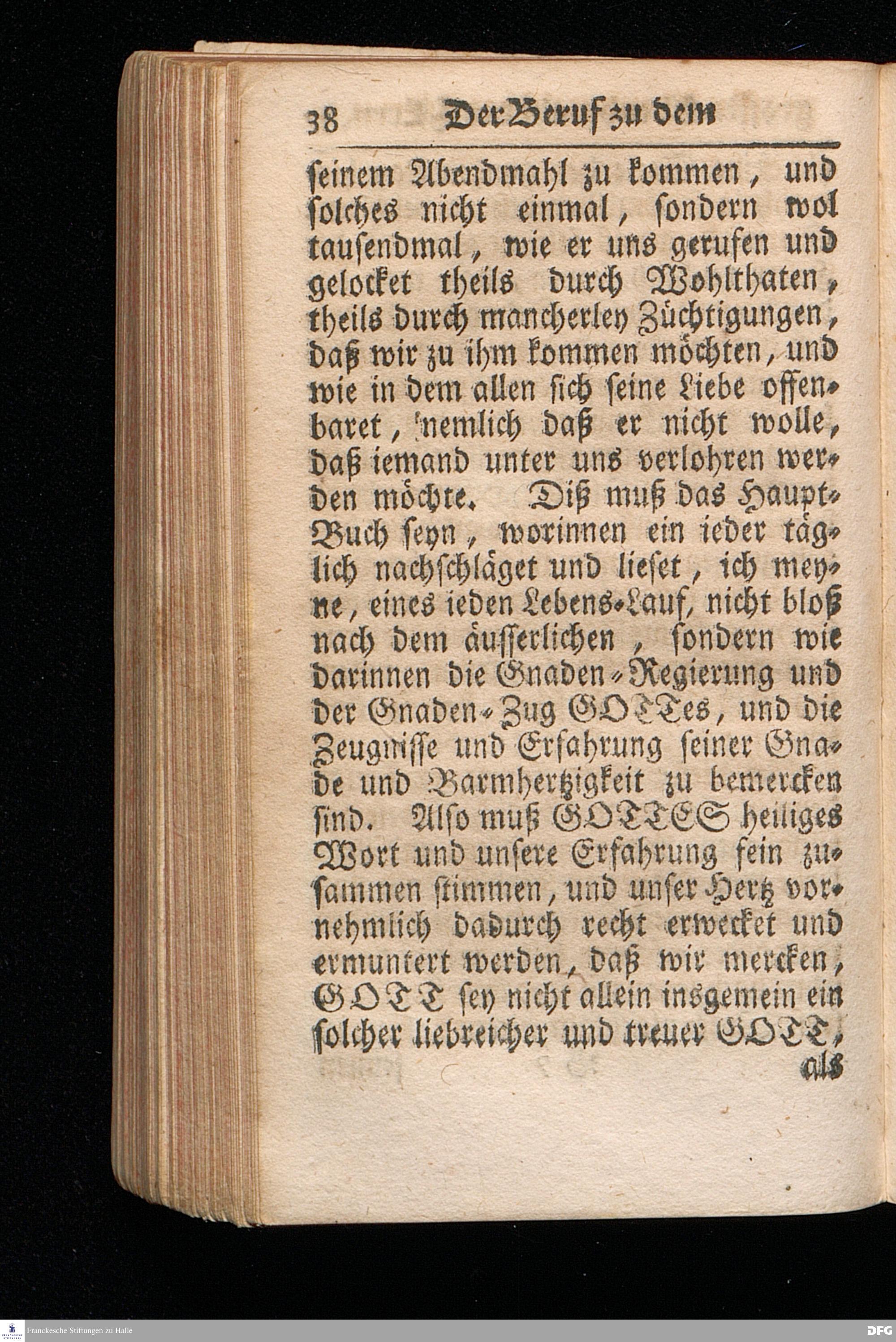 38 Der Beruf zu dem

seinem Abendmahl zu kommen, und solches nicht einmal, sondern wol tausendmal, wie er uns gerufen und gelocket theils durch Wohlthaten, theils durch mancherley Züchtigungen, daß wir zu ihm kommen möchten, und wie in dem allen sich seine Liebe offenbaret, nemlich daß er nicht wolle, daß iemand unter uns verlohren werden möchte. Diß muß das Haupt-Buch seyn, worinnen ein ieder täglich nachschläget und lieset, ich meyne, eines ieden Lebens-Lauf, nicht bloß nach dem äusserlichen, sondern wie darinnen die Gnaden-Regierung und der Gnaden-Zug GOTTes, und die Zeugnisse und Erfahrung seiner Gnade und Barmhertzigkeit zu bemercken sind. Also muß GOTTES heiliges Wort und unsere Erfahrung fein zusammen stimmen, und unser Hertz vornehmlich dadurch recht erwecket und ermuntert werden, daß wir mercken, GOTT sey nicht allein insgemein ein solcher liebreicher und treuer GOTT, als

Franckesche Stiftungen zu Halle

DFG